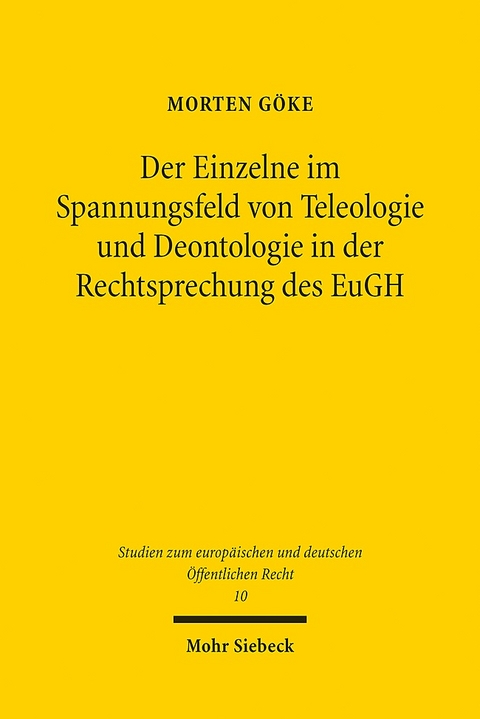 MORTEN GÖKE

Der Einzelne im Spannungsfeld von Teleologie und Deontologie in der Rechtsprechung des EuGH

Studien zum europäischen und deutschen Öffentlichen Recht
10

Mohr Siebeck